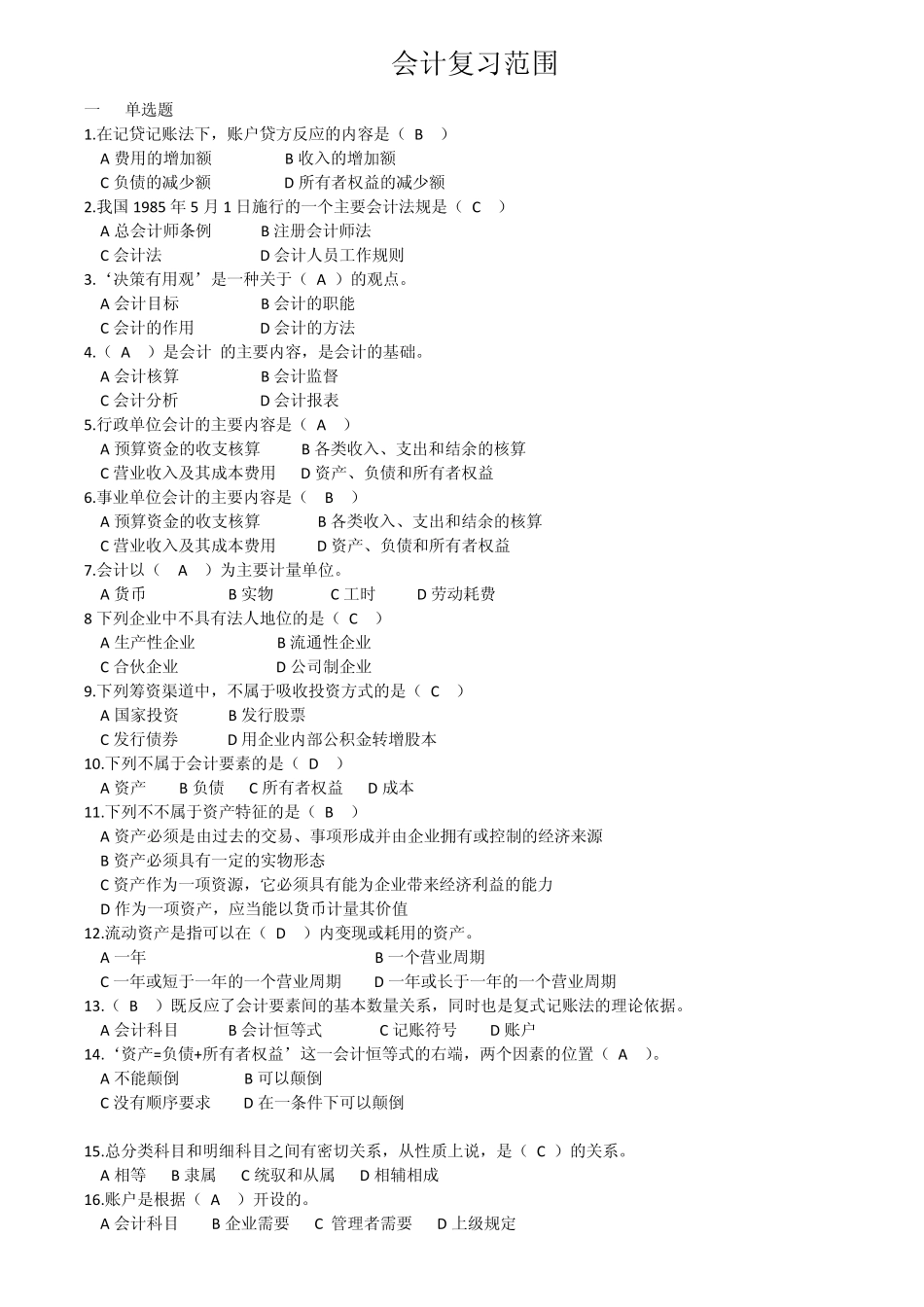 会计复习范围

一　单选题

1.在记贷记账法下，账户贷方反应的内容是（ B ）
A 费用的增加额　　B 收入的增加额
C 负债的减少额　　D 所有者权益的减少额

2.我国 1985 年 5 月 1 日施行的一个主要会计法规是（ C ）
A 总会计师条例　　B 注册会计师法
C 会计法　　D 会计人员工作规则

3.‘决策有用观’是一种关于（ A ）的观点。
A 会计目标　　B 会计的职能
C 会计的作用　　D 会计的方法

4.（ A ）是会计 的主要内容，是会计的基础。
A 会计核算　　B 会计监督
C 会计分析　　D 会计报表

5.行政单位会计的主要内容是（ A ）
A 预算资金的收支核算　　B 各类收入、支出和结余的核算
C 营业收入及其成本费用　　D 资产、负债和所有者权益

6.事业单位会计的主要内容是（ B ）
A 预算资金的收支核算　　B 各类收入、支出和结余的核算
C 营业收入及其成本费用　　D 资产、负债和所有者权益

7.会计以（ A ）为主要计量单位。
A 货币　　B 实物　　C 工时　　D 劳动耗费

8 下列企业中不具有法人地位的是（ C ）
A 生产性企业　　B 流通性企业
C 合伙企业　　D 公司制企业

9.下列筹资渠道中，不属于吸收投资方式的是（ C ）
A 国家投资　　B 发行股票
C 发行债券　　D 用企业内部公积金转增股本

10.下列不属于会计要素的是（ D ）
A 资产　　B 负债　　C 所有者权益　　D 成本

11.下列不不属于资产特征的是（ B ）
A 资产必须是由过去的交易、事项形成并由企业拥有或控制的经济来源
B 资产必须具有一定的实物形态
C 资产作为一项资源，它必须具有能为企业带来经济利益的能力
D 作为一项资产，应当能以货币计量其价值

12.流动资产是指可以在（ D ）内变现或耗用的资产。
A 一年　　B 一个营业周期
C 一年或短于一年的一个营业周期　　D 一年或长于一年的一个营业周期

13.（ B ）既反应了会计要素间的基本数量关系，同时也是复式记账法的理论依据。
A 会计科目　　B 会计恒等式　　C 记账符号　　D 账户

14.‘资产=负债+所有者权益’这一会计恒等式的右端，两个因素的位置（ A ）。
A 不能颠倒　　B 可以颠倒
C 没有顺序要求　　D 在一条件下可以颠倒

15.总分类科目和明细科目之间有密切关系，从性质上说，是（ C ）的关系。
A 相等　　B 隶属　　C 统驭和从属　　D 相辅相成

16.账户是根据（ A ）开设的。
A 会计科目　　B 企业需要　　C 管理者需要　　D 上级规定